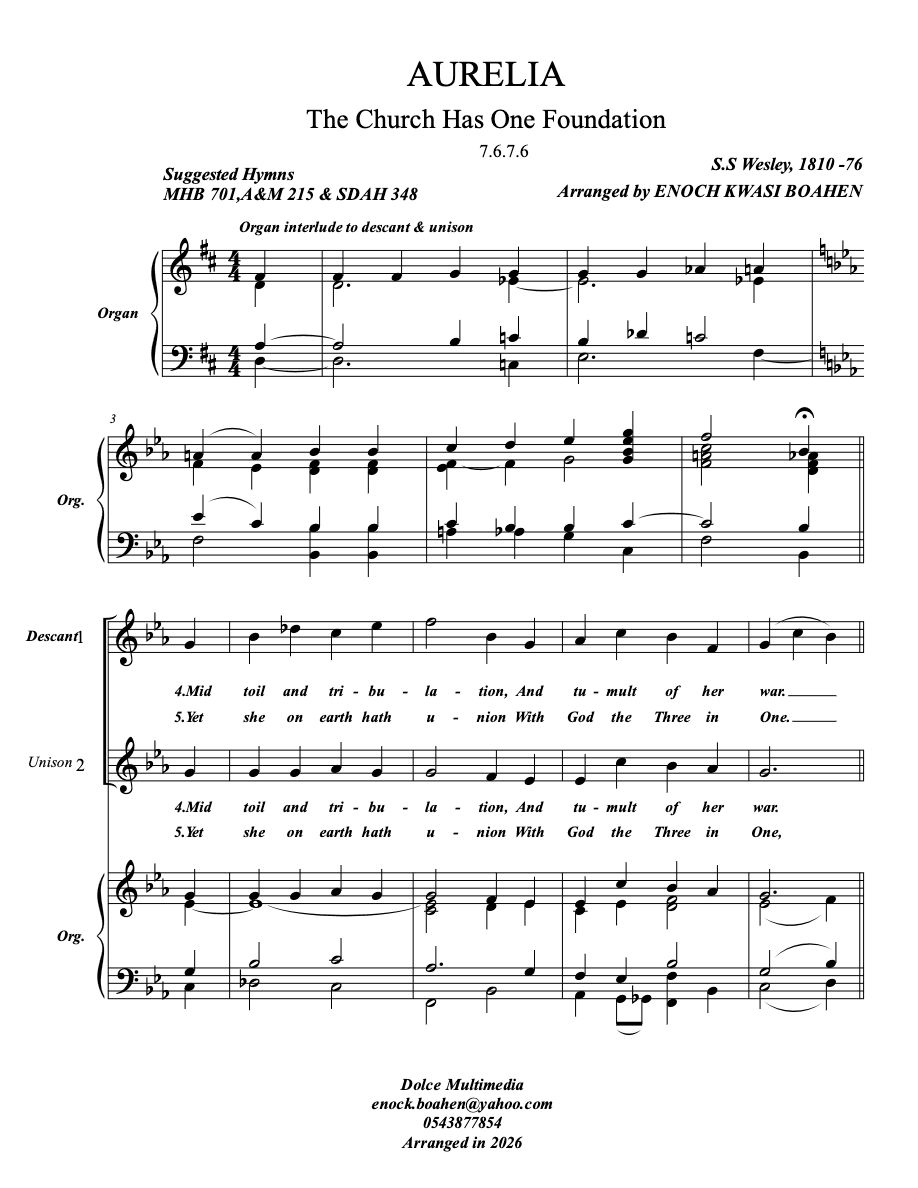 AURELIA

The Church Has One Foundation

7.6.7.6

Suggested Hymns
MHB 701,A&M 215 & SDAH 348

S.S Wesley, 1810 -76
Arranged by ENOCH KWASI BOAHEN

Organ interlude to descant & unison

Organ

3

Org.

Descant 1

4.Mid toil and tri - bu - la - tion, And tu - mult of her war.
5.Yet she on earth hath u - nion With God the Three in One.

Unison 2

4.Mid toil and tri - bu - la - tion, And tu - mult of her war.
5.Yet she on earth hath u - nion With God the Three in One,

Org.

Dolce Multimedia
enock.boahen@yahoo.com
0543877854
Arranged in 2026